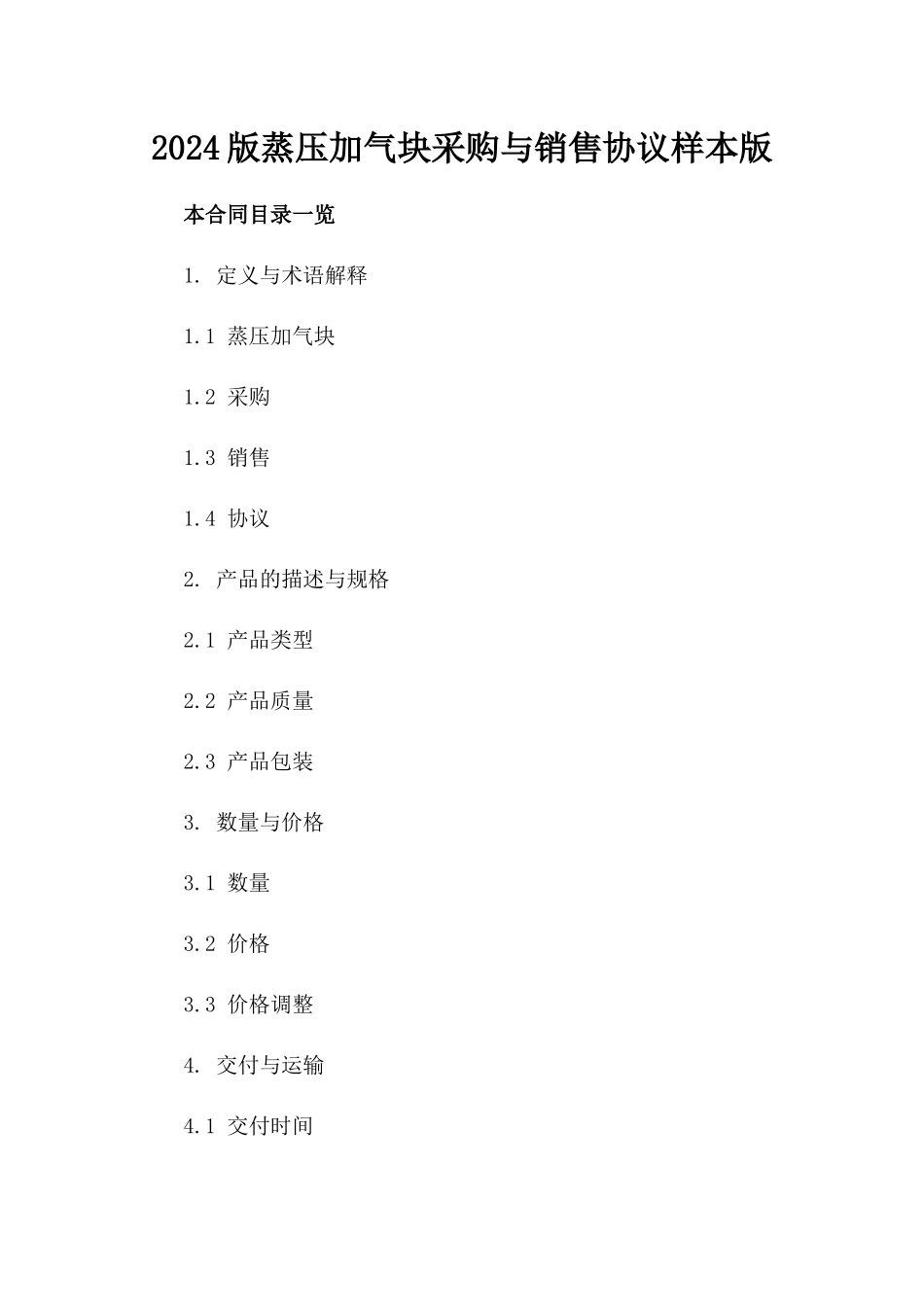 2024版蒸压加气块采购与销售协议样本版

本合同目录一览

1. 定义与术语解释

1.1 蒸压加气块

1.2 采购

1.3 销售

1.4 协议

2. 产品的描述与规格

2.1 产品类型

2.2 产品质量

2.3 产品包装

3. 数量与价格

3.1 数量

3.2 价格

3.3 价格调整

4. 交付与运输

4.1 交付时间